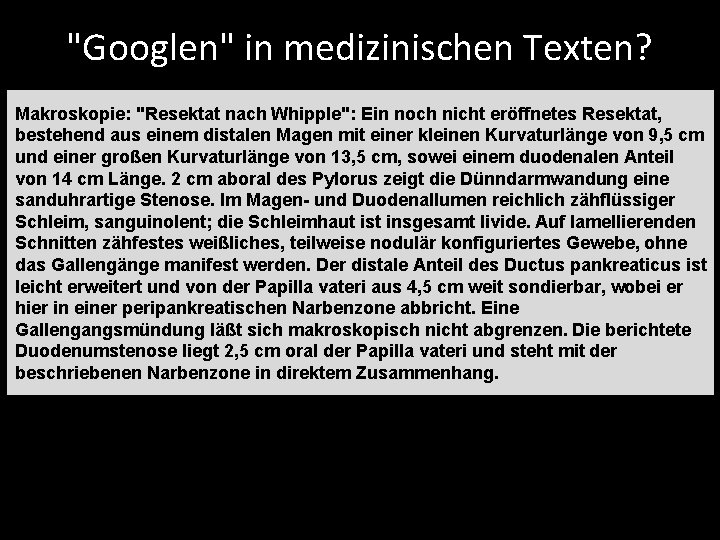 "Googlen" in medizinischen Texten?

Makroskopie: "Resektat nach Whipple": Ein noch nicht eröffnetes Resektat, bestehend aus einem distalen Magen mit einer kleinen Kurvaturlänge von 9,5 cm und einer großen Kurvaturlänge von 13,5 cm, sowei einem duodenalen Anteil von 14 cm Länge. 2 cm aboral des Pylorus zeigt die Dünndarmwandung eine sanduhrartige Stenose. Im Magen- und Duodenallumen reichlich zähflüssiger Schleim, sanguinolent; die Schleimhaut ist insgesamt livide. Auf lamellierenden Schnitten zähfestes weißliches, teilweise nodulär konfiguriertes Gewebe, ohne das Gallengänge manifest werden. Der distale Anteil des Ductus pankreaticus ist leicht erweitert und von der Papilla vateri aus 4,5 cm weit sondierbar, wobei er hier in einer peripankreatischen Narbenzone abbricht. Eine Gallengangsmündung läßt sich makroskopisch nicht abgrenzen. Die berichtete Duodenumstenose liegt 2,5 cm oral der Papilla vateri und steht mit der beschriebenen Narbenzone in direktem Zusammenhang.